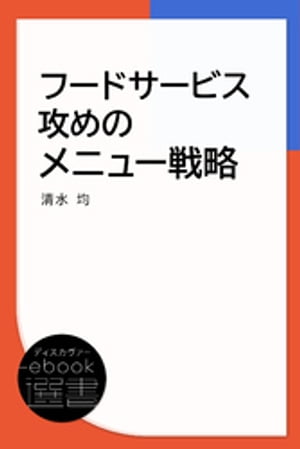 フードサービス
攻めの
メニュー戦略

清水 均

ディスカヴァー
ebook
選書